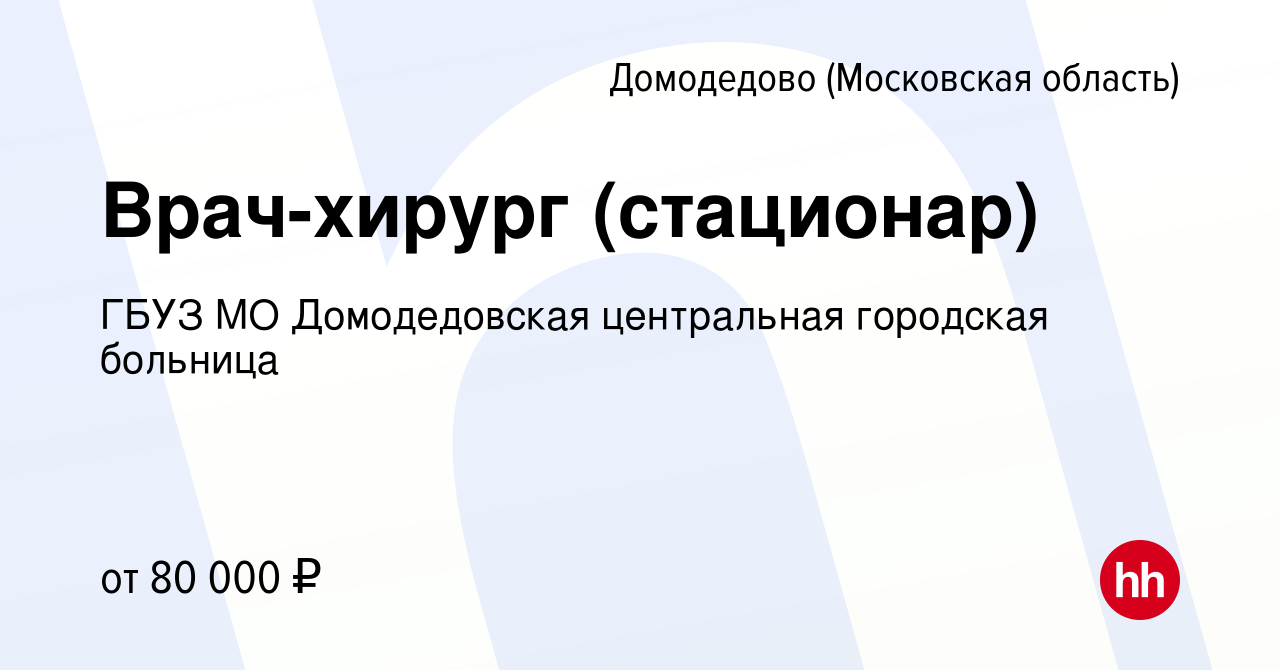 Домодедово (Московская область)

Врач-хирург (стационар)

ГБУЗ МО Домодедовская центральная городская больница

от 80 000 ₽

hh